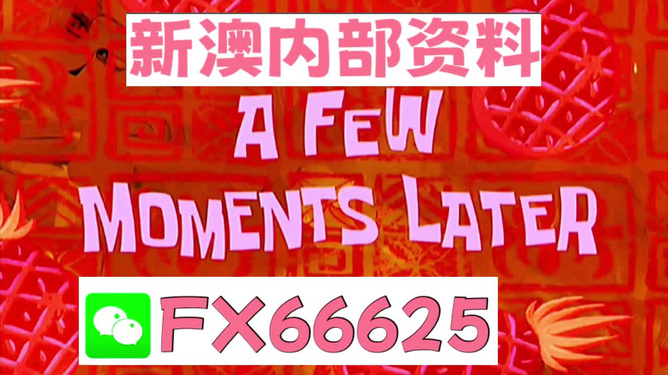 新澳内部资料

A FEW MOMENTS LATER

FX66625